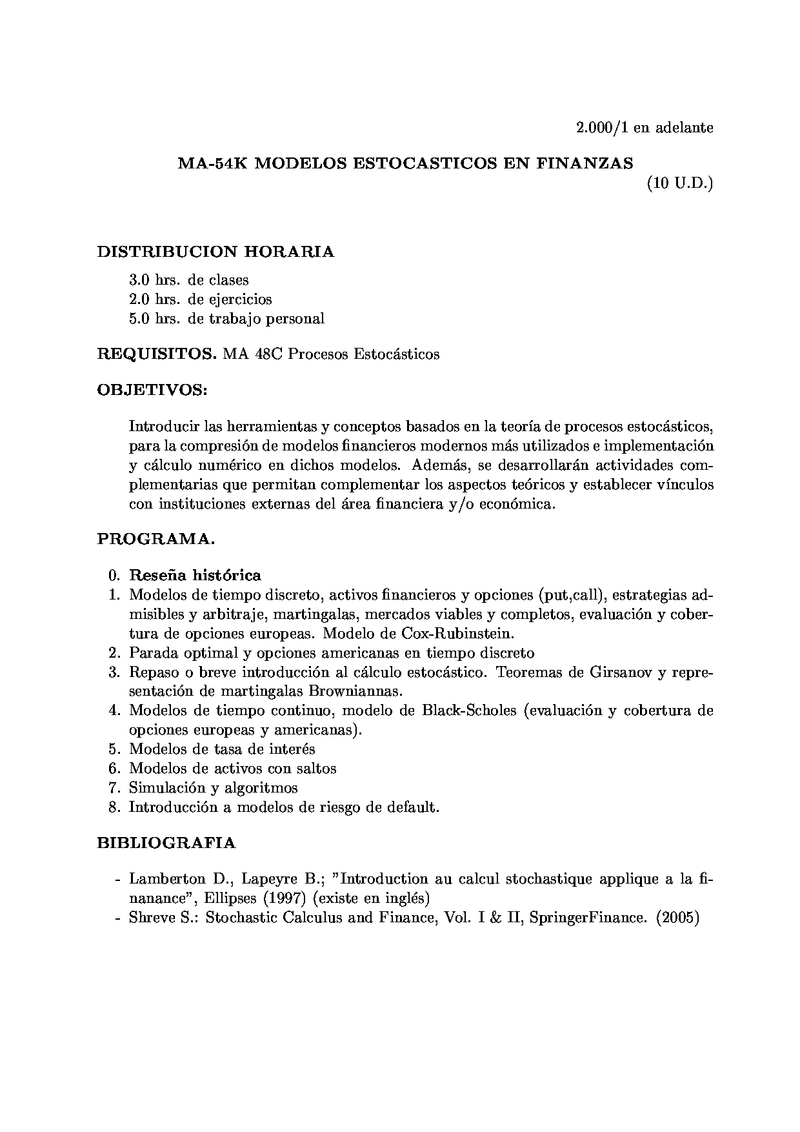 2.000/1 en adelante

MA-54K MODELOS ESTOCASTICOS EN FINANZAS
(10 U.D.)

DISTRIBUCION HORARIA

3.0 hrs. de clases
2.0 hrs. de ejercicios
5.0 hrs. de trabajo personal

REQUISITOS. MA 48C Procesos Estocásticos

OBJETIVOS:

Introducir las herramientas y conceptos basados en la teoría de procesos estocásticos, para la compresión de modelos financieros modernos más utilizados e implementación y cálculo numérico en dichos modelos. Además, se desarrollarán actividades complementarias que permitan complementar los aspectos teóricos y establecer vínculos con instituciones externas del área financiera y/o económica.

PROGRAMA.

0. Reseña histórica
1. Modelos de tiempo discreto, activos financieros y opciones (put,call), estrategias admisibles y arbitraje, martingalas, mercados viables y completos, evaluación y cobertura de opciones europeas. Modelo de Cox-Rubinstein.
2. Parada optimal y opciones americanas en tiempo discreto
3. Repaso o breve introducción al cálculo estocástico. Teoremas de Girsanov y representación de martingalas Browniannas.
4. Modelos de tiempo continuo, modelo de Black-Scholes (evaluación y cobertura de opciones europeas y americanas).
5. Modelos de tasa de interés
6. Modelos de activos con saltos
7. Simulación y algoritmos
8. Introducción a modelos de riesgo de default.

BIBLIOGRAFIA

- Lamberton D., Lapeyre B.; "Introduction au calcul stochastique applique a la finanance", Ellipses (1997) (existe en inglés)
- Shreve S.: Stochastic Calculus and Finance, Vol. I & II, SpringerFinance. (2005)